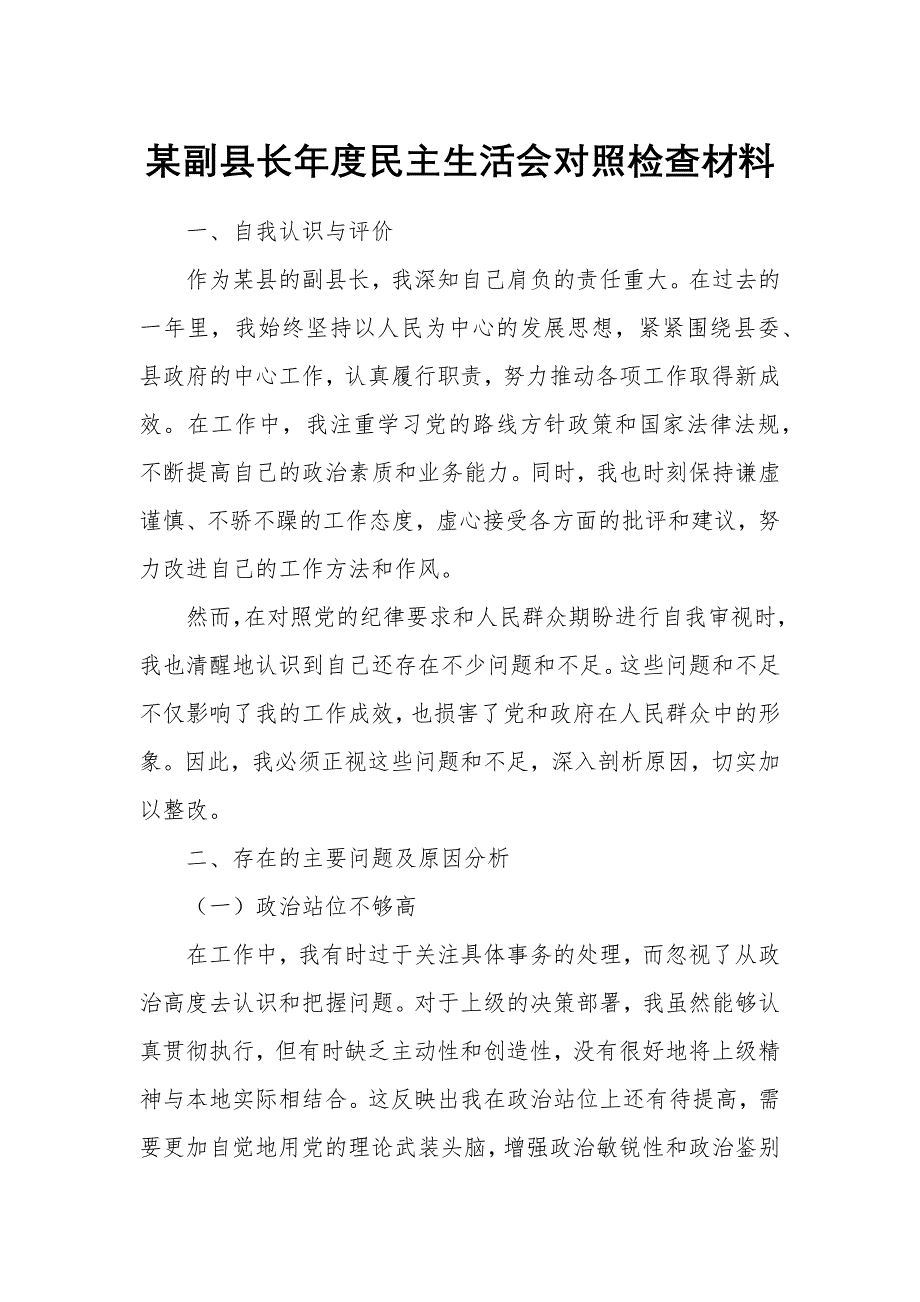 某副县长年度民主生活会对照检查材料

一、自我认识与评价

作为某县的副县长，我深知自己肩负的责任重大。在过去的一年里，我始终坚持以人民为中心的发展思想，紧紧围绕县委、县政府的中心工作，认真履行职责，努力推动各项工作取得新成效。在工作中，我注重学习党的路线方针政策和国家法律法规，不断提高自己的政治素质和业务能力。同时，我也时刻保持谦虚谨慎、不骄不躁的工作态度，虚心接受各方面的批评和建议，努力改进自己的工作方法和作风。

然而，在对照党的纪律要求和人民群众期盼进行自我审视时，我也清醒地认识到自己还存在不少问题和不足。这些问题和不足不仅影响了我的工作成效，也损害了党和政府在人民群众中的形象。因此，我必须正视这些问题和不足，深入剖析原因，切实加以整改。

二、存在的主要问题及原因分析

（一）政治站位不够高

在工作中，我有时过于关注具体事务的处理，而忽视了从政治高度去认识和把握问题。对于上级的决策部署，我虽然能够认真贯彻执行，但有时缺乏主动性和创造性，没有很好地将上级精神与本地实际相结合。这反映出我在政治站位上还有待提高，需要更加自觉地用党的理论武装头脑，增强政治敏锐性和政治鉴别